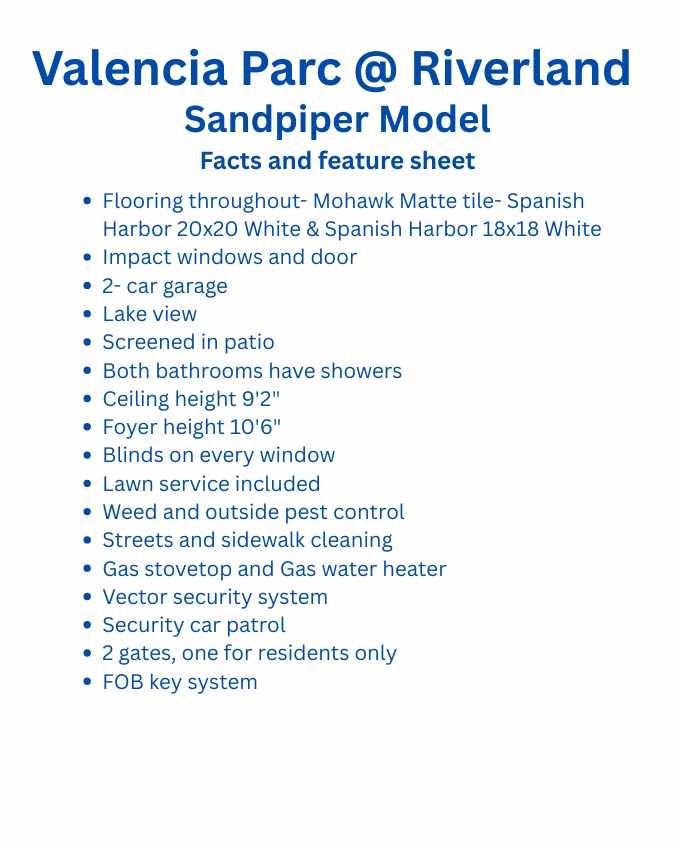 Valencia Parc @ Riverland
Sandpiper Model
Facts and feature sheet

• Flooring throughout- Mohawk Matte tile- Spanish Harbor 20x20 White & Spanish Harbor 18x18 White
• Impact windows and door
• 2- car garage
• Lake view
• Screened in patio
• Both bathrooms have showers
• Ceiling height 9'2"
• Foyer height 10'6"
• Blinds on every window
• Lawn service included
• Weed and outside pest control
• Streets and sidewalk cleaning
• Gas stovetop and Gas water heater
• Vector security system
• Security car patrol
• 2 gates, one for residents only
• FOB key system